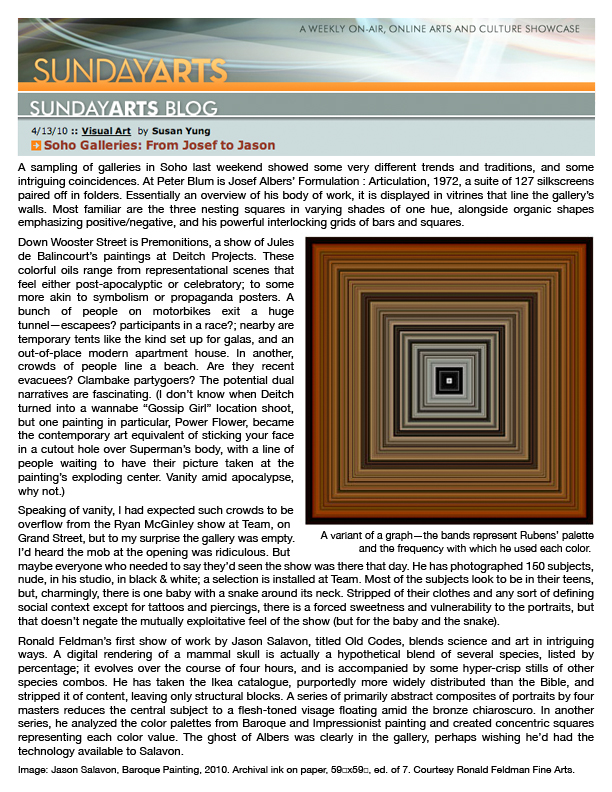 A WEEKLY ON-AIR, ONLINE ARTS AND CULTURE SHOWCASE

SUNDAYARTS

SUNDAYARTS BLOG

4/13/10 :: Visual Art by Susan Yung

Soho Galleries: From Josef to Jason

A sampling of galleries in Soho last weekend showed some very different trends and traditions, and some intriguing coincidences. At Peter Blum is Josef Albers' Formulation : Articulation, 1972, a suite of 127 silkscreens paired off in folders. Essentially an overview of his body of work, it is displayed in vitrines that line the gallery's walls. Most familiar are the three nesting squares in varying shades of one hue, alongside organic shapes emphasizing positive/negative, and his powerful interlocking grids of bars and squares.

Down Wooster Street is Premonitions, a show of Jules de Balincourt's paintings at Deitch Projects. These colorful oils range from representational scenes that feel either post-apocalyptic or celebratory; to some more akin to symbolism or propaganda posters. A bunch of people on motorbikes exit a huge tunnel—escapees? participants in a race?; nearby are temporary tents like the kind set up for galas, and an out-of-place modern apartment house. In another, crowds of people line a beach. Are they recent evacuees? Clambake partygoers? The potential dual narratives are fascinating. (I don't know when Deitch turned into a wannabe "Gossip Girl" location shoot, but one painting in particular, Power Flower, became the contemporary art equivalent of sticking your face in a cutout hole over Superman's body, with a line of people waiting to have their picture taken at the painting's exploding center. Vanity amid apocalypse, why not.)

A variant of a graph—the bands represent Rubens' palette and the frequency with which he used each color.

Speaking of vanity, I had expected such crowds to be overflow from the Ryan McGinley show at Team, on Grand Street, but to my surprise the gallery was empty. I'd heard the mob at the opening was ridiculous. But maybe everyone who needed to say they'd seen the show was there that day. He has photographed 150 subjects, nude, in his studio, in black & white; a selection is installed at Team. Most of the subjects look to be in their teens, but, charmingly, there is one baby with a snake around its neck. Stripped of their clothes and any sort of defining social context except for tattoos and piercings, there is a forced sweetness and vulnerability to the portraits, but that doesn't negate the mutually exploitative feel of the show (but for the baby and the snake).

Ronald Feldman's first show of work by Jason Salavon, titled Old Codes, blends science and art in intriguing ways. A digital rendering of a mammal skull is actually a hypothetical blend of several species, listed by percentage; it evolves over the course of four hours, and is accompanied by some hyper-crisp stills of other species combos. He has taken the Ikea catalogue, purportedly more widely distributed than the Bible, and stripped it of content, leaving only structural blocks. A series of primarily abstract composites of portraits by four masters reduces the central subject to a flesh-toned visage floating amid the bronze chiaroscuro. In another series, he analyzed the color palettes from Baroque and Impressionist painting and created concentric squares representing each color value. The ghost of Albers was clearly in the gallery, perhaps wishing he'd had the technology available to Salavon.

Image: Jason Salavon, Baroque Painting, 2010. Archival ink on paper, 59□x59□, ed. of 7. Courtesy Ronald Feldman Fine Arts.